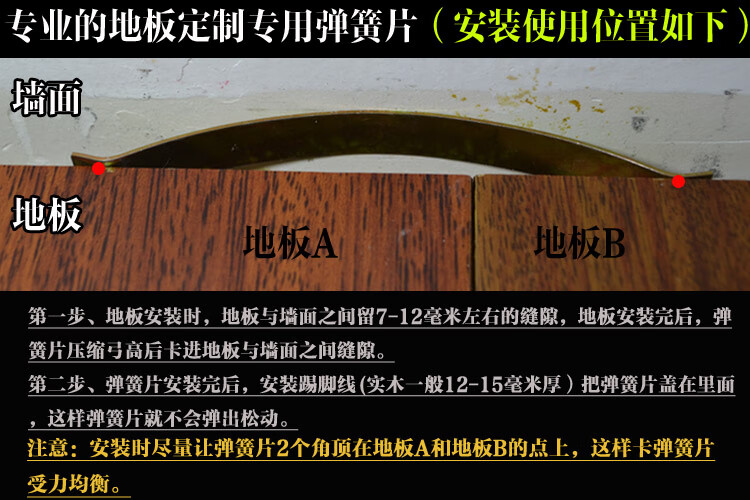 专业的地板定制专用弹簧片（安装使用位置如下）

墙面

地板

地板A

地板B

第一步、地板安装时，地板与墙面之间留7-12毫米左右的缝隙，地板安装完后，弹簧片压缩弓高后卡进地板与墙面之间缝隙。

第二步、弹簧片安装完后，安装踢脚线（实木一般12-15毫米厚）把弹簧片盖在里面，这样弹簧片就不会弹出松动。

注意：安装时尽量让弹簧片2个角顶在地板A和地板B的点上，这样卡弹簧片受力均衡。